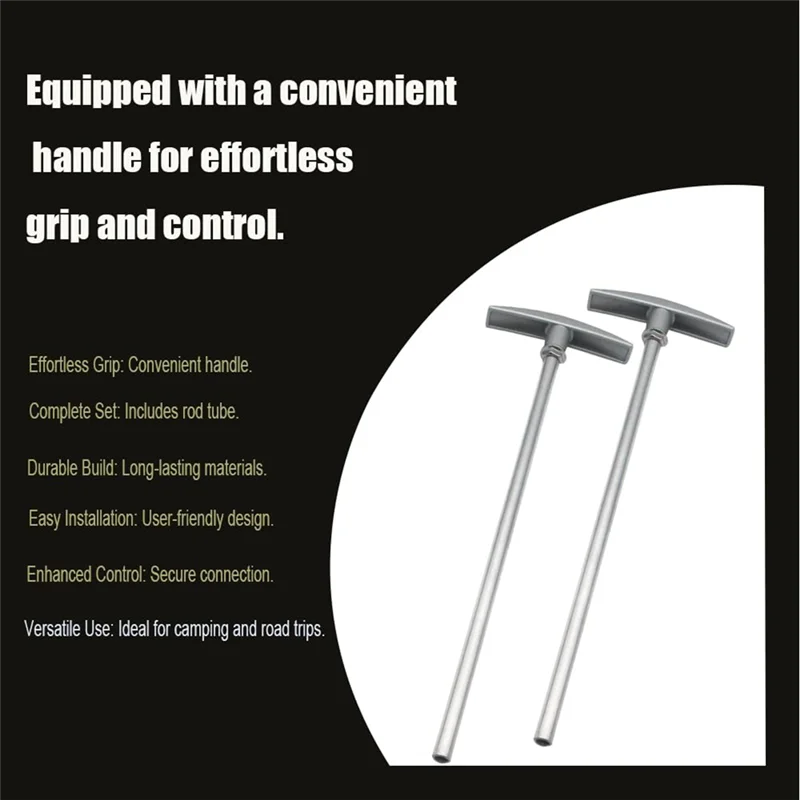 Equipped with a convenient handle for effortless grip and control.

Effortless Grip: Convenient handle.

Complete Set: Includes rod tube.

Durable Build: Long-lasting materials.

Easy Installation: User-friendly design.

Enhanced Control: Secure connection.

Versatile Use: Ideal for camping and road trips.